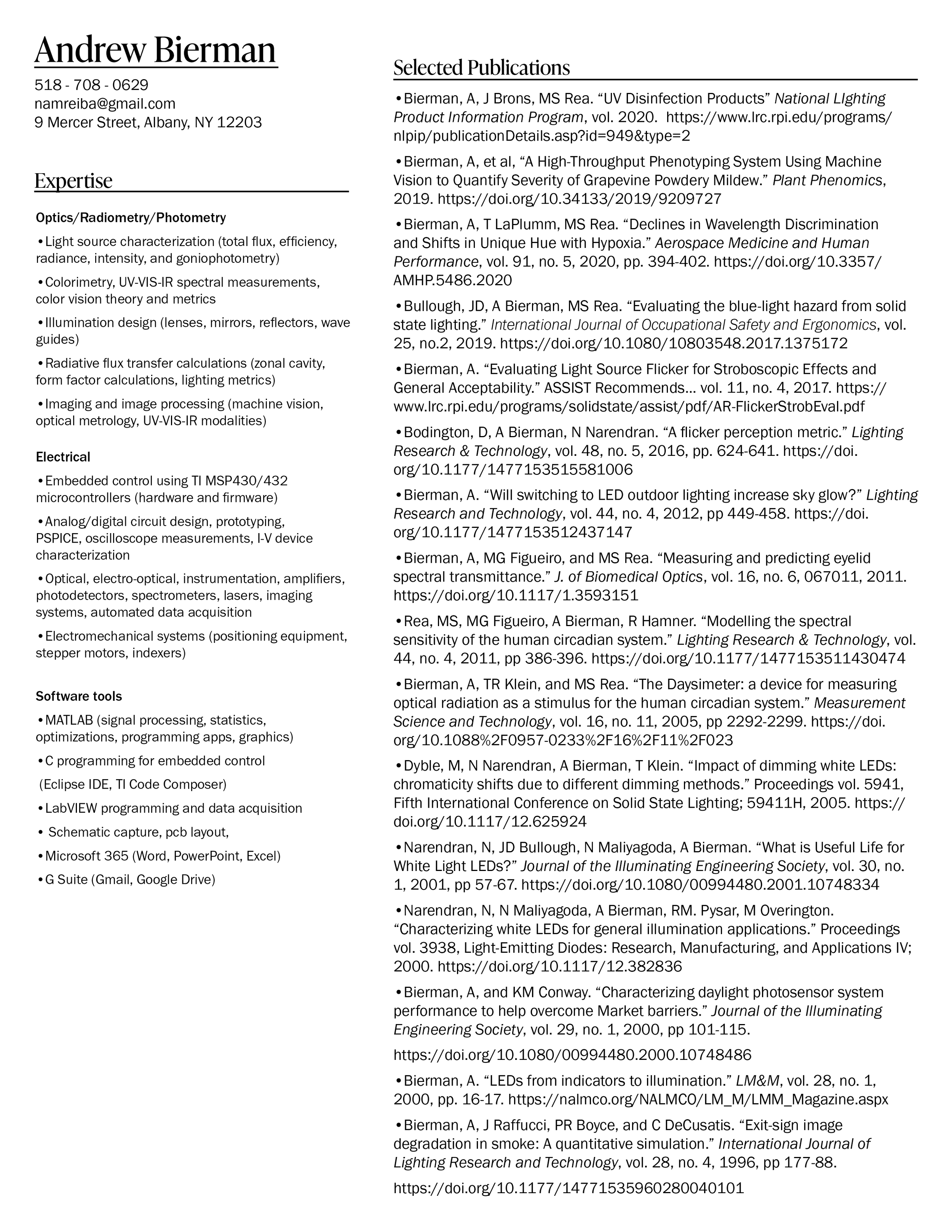 Andrew Bierman

518 - 708 - 0629
namreiba@gmail.com
9 Mercer Street, Albany, NY 12203

Expertise

Optics/Radiometry/Photometry

•Light source characterization (total flux, efficiency, radiance, intensity, and goniophotometry)

•Colorimetry, UV-VIS-IR spectral measurements, color vision theory and metrics

•Illumination design (lenses, mirrors, reflectors, wave guides)

•Radiative flux transfer calculations (zonal cavity, form factor calculations, lighting metrics)

•Imaging and image processing (machine vision, optical metrology, UV-VIS-IR modalities)

Electrical

•Embedded control using TI MSP430/432 microcontrollers (hardware and firmware)

•Analog/digital circuit design, prototyping, PSPICE, oscilloscope measurements, I-V device characterization

•Optical, electro-optical, instrumentation, amplifiers, photodetectors, spectrometers, lasers, imaging systems, automated data acquisition

•Electromechanical systems (positioning equipment, stepper motors, indexers)

Software tools

•MATLAB (signal processing, statistics, optimizations, programming apps, graphics)

•C programming for embedded control (Eclipse IDE, TI Code Composer)

•LabVIEW programming and data acquisition

• Schematic capture, pcb layout,

•Microsoft 365 (Word, PowerPoint, Excel)

•G Suite (Gmail, Google Drive)

Selected Publications

•Bierman, A, J Brons, MS Rea. “UV Disinfection Products” National LIghting Product Information Program, vol. 2020. https://www.lrc.rpi.edu/programs/nlpip/publicationDetails.asp?id=949&type=2

•Bierman, A, et al, “A High-Throughput Phenotyping System Using Machine Vision to Quantify Severity of Grapevine Powdery Mildew.” Plant Phenomics, 2019. https://doi.org/10.34133/2019/9209727

•Bierman, A, T LaPlumm, MS Rea. “Declines in Wavelength Discrimination and Shifts in Unique Hue with Hypoxia.” Aerospace Medicine and Human Performance, vol. 91, no. 5, 2020, pp. 394-402. https://doi.org/10.3357/AMHP.5486.2020

•Bullough, JD, A Bierman, MS Rea. “Evaluating the blue-light hazard from solid state lighting.” International Journal of Occupational Safety and Ergonomics, vol. 25, no.2, 2019. https://doi.org/10.1080/10803548.2017.1375172

•Bierman, A. “Evaluating Light Source Flicker for Stroboscopic Effects and General Acceptability.” ASSIST Recommends... vol. 11, no. 4, 2017. https://www.lrc.rpi.edu/programs/solidstate/assist/pdf/AR-FlickerStrobEval.pdf

•Bodington, D, A Bierman, N Narendran. “A flicker perception metric.” Lighting Research & Technology, vol. 48, no. 5, 2016, pp. 624-641. https://doi.org/10.1177/1477153515581006

•Bierman, A. “Will switching to LED outdoor lighting increase sky glow?” Lighting Research and Technology, vol. 44, no. 4, 2012, pp 449-458. https://doi.org/10.1177/1477153512437147

•Bierman, A, MG Figueiro, and MS Rea. “Measuring and predicting eyelid spectral transmittance.” J. of Biomedical Optics, vol. 16, no. 6, 067011, 2011. https://doi.org/10.1117/1.3593151

•Rea, MS, MG Figueiro, A Bierman, R Hamner. “Modelling the spectral sensitivity of the human circadian system.” Lighting Research & Technology, vol. 44, no. 4, 2011, pp 386-396. https://doi.org/10.1177/1477153511430474

•Bierman, A, TR Klein, and MS Rea. “The Daysimeter: a device for measuring optical radiation as a stimulus for the human circadian system.” Measurement Science and Technology, vol. 16, no. 11, 2005, pp 2292-2299. https://doi.org/10.1088%2F0957-0233%2F16%2F11%2F023

•Dyble, M, N Narendran, A Bierman, T Klein. “Impact of dimming white LEDs: chromaticity shifts due to different dimming methods.” Proceedings vol. 5941, Fifth International Conference on Solid State Lighting; 59411H, 2005. https://doi.org/10.1117/12.625924

•Narendran, N, JD Bullough, N Maliyagoda, A Bierman. “What is Useful Life for White Light LEDs?” Journal of the Illuminating Engineering Society, vol. 30, no. 1, 2001, pp 57-67. https://doi.org/10.1080/00994480.2001.10748334

•Narendran, N, N Maliyagoda, A Bierman, RM. Pysar, M Overington. “Characterizing white LEDs for general illumination applications.” Proceedings vol. 3938, Light-Emitting Diodes: Research, Manufacturing, and Applications IV; 2000. https://doi.org/10.1117/12.382836

•Bierman, A, and KM Conway. “Characterizing daylight photosensor system performance to help overcome Market barriers.” Journal of the Illuminating Engineering Society, vol. 29, no. 1, 2000, pp 101-115.

https://doi.org/10.1080/00994480.2000.10748486

•Bierman, A. “LEDs from indicators to illumination.” LM&M, vol. 28, no. 1, 2000, pp. 16-17. https://nalmco.org/NALMCO/LM_M/LMM_Magazine.aspx

•Bierman, A, J Raffucci, PR Boyce, and C DeCusatis. “Exit-sign image degradation in smoke: A quantitative simulation.” International Journal of Lighting Research and Technology, vol. 28, no. 4, 1996, pp 177-88.

https://doi.org/10.1177/14771535960280040101